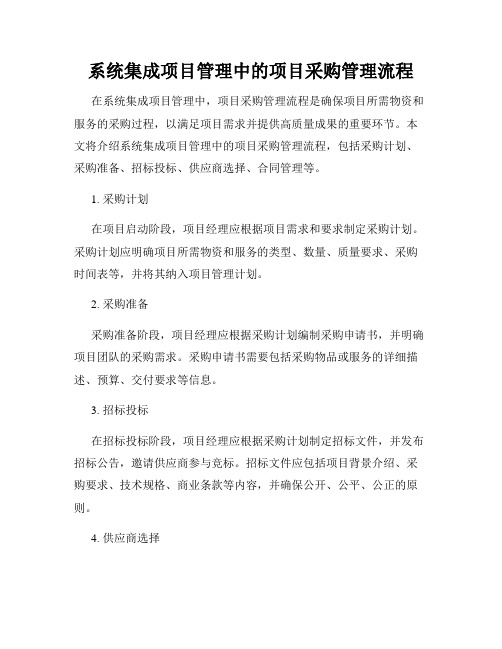 系统集成项目管理中的项目采购管理流程

在系统集成项目管理中，项目采购管理流程是确保项目所需物资和服务的采购过程，以满足项目需求并提供高质量成果的重要环节。本文将介绍系统集成项目管理中的项目采购管理流程，包括采购计划、采购准备、招标投标、供应商选择、合同管理等。

1. 采购计划

在项目启动阶段，项目经理应根据项目需求和要求制定采购计划。采购计划应明确项目所需物资和服务的类型、数量、质量要求、采购时间表等，并将其纳入项目管理计划。

2. 采购准备

采购准备阶段，项目经理应根据采购计划编制采购申请书，并明确项目团队的采购需求。采购申请书需要包括采购物品或服务的详细描述、预算、交付要求等信息。

3. 招标投标

在招标投标阶段，项目经理应根据采购计划制定招标文件，并发布招标公告，邀请供应商参与竞标。招标文件应包括项目背景介绍、采购要求、技术规格、商业条款等内容，并确保公开、公平、公正的原则。

4. 供应商选择